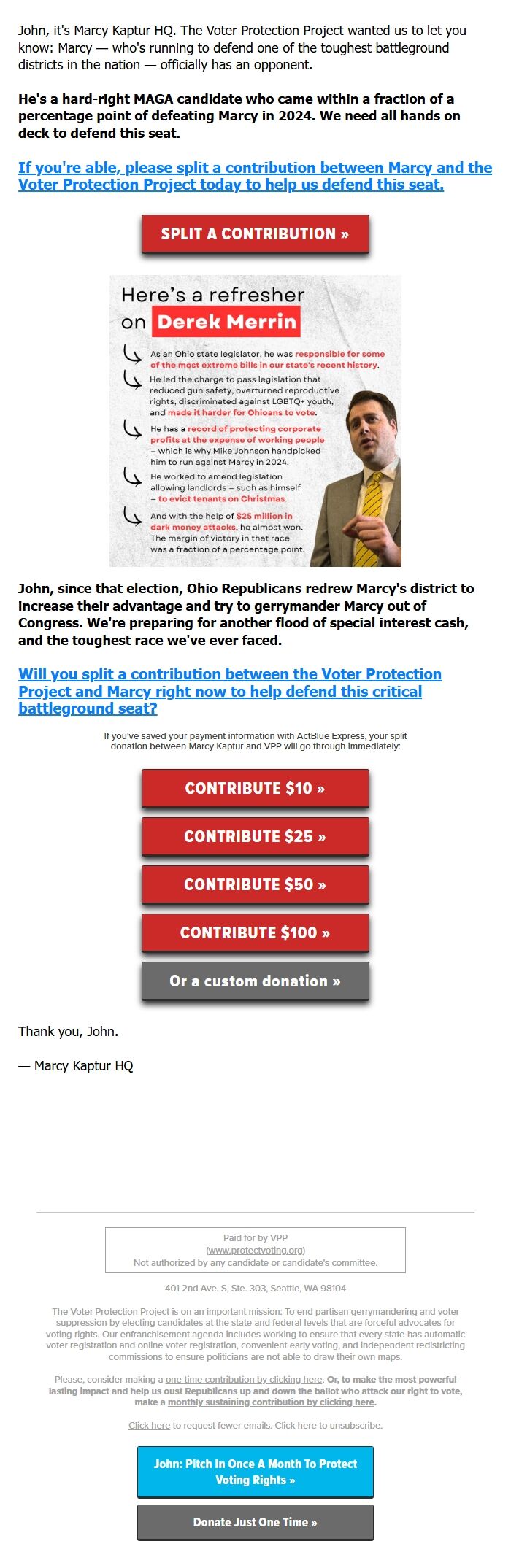 John, it's Marcy Kaptur HQ. The Voter Protection Project wanted us to let you know: Marcy — who's running to defend one of the toughest battleground districts in the nation — officially has an opponent.

He's a hard-right MAGA candidate who came within a fraction of a percentage point of defeating Marcy in 2024. We need all hands on deck to defend this seat.

If you're able, please split a contribution between Marcy and the Voter Protection Project today to help us defend this seat.

SPLIT A CONTRIBUTION »

Here's a refresher on Derek Merrin

As an Ohio state legislator, he was responsible for some of the most extreme bills in our state's recent history.

He led the charge to pass legislation that reduced gun safety, overturned reproductive rights, discriminated against LGBTQ+ youth, and made it harder for Ohioans to vote.

He has a record of protecting corporate profits at the expense of working people – which is why Mike Johnson handpicked him to run against Marcy in 2024.

He worked to amend legislation allowing landlords – such as himself – to evict tenants on Christmas.

And with the help of $25 million in dark money attacks, he almost won. The margin of victory in that race was a fraction of a percentage point.

John, since that election, Ohio Republicans redrew Marcy's district to increase their advantage and try to gerrymander Marcy out of Congress. We're preparing for another flood of special interest cash, and the toughest race we've ever faced.

Will you split a contribution between the Voter Protection Project and Marcy right now to help defend this critical battleground seat?

If you've saved your payment information with ActBlue Express, your split donation between Marcy Kaptur and VPP will go through immediately:

CONTRIBUTE $10 »

CONTRIBUTE $25 »

CONTRIBUTE $50 »

CONTRIBUTE $100 »

Or a custom donation »

Thank you, John.

— Marcy Kaptur HQ

Paid for by VPP
(www.protectvoting.org)
Not authorized by any candidate or candidate's committee.

401 2nd Ave. S, Ste. 303, Seattle, WA 98104

The Voter Protection Project is on an important mission: To end partisan gerrymandering and voter suppression by electing candidates at the state and federal levels that are forceful advocates for voting rights. Our enfranchisement agenda includes working to ensure that every state has automatic voter registration and online voter registration, convenient early voting, and independent redistricting commissions to ensure politicians are not able to draw their own maps.

Please, consider making a one-time contribution by clicking here. Or, to make the most powerful lasting impact and help us oust Republicans up and down the ballot who attack our right to vote, make a monthly sustaining contribution by clicking here.

Click here to request fewer emails. Click here to unsubscribe.

John: Pitch In Once A Month To Protect Voting Rights »

Donate Just One Time »